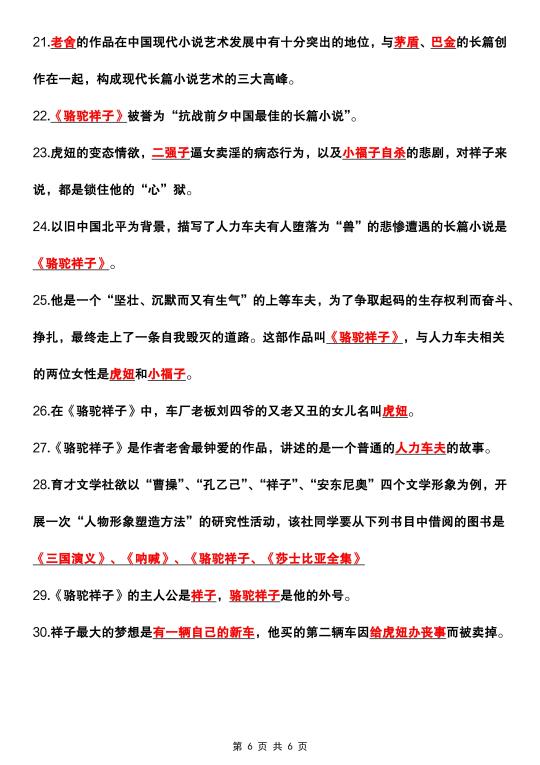 21.老舍的作品在中国现代小说艺术发展中有十分突出的地位，与茅盾、巴金的长篇创作在一起，构成现代长篇小说艺术的三大高峰。

22.《骆驼祥子》被誉为“抗战前夕中国最佳的长篇小说”。

23.虎妞的变态情欲，二强子逼女卖淫的病态行为，以及小福子自杀的悲剧，对祥子来说，都是锁住他的“心”狱。

24.以旧中国北平为背景，描写了人力车夫有人堕落为“兽”的悲惨遭遇的长篇小说是《骆驼祥子》。

25.他是一个“坚壮、沉默而又有生气”的上等车夫，为了争取起码的生存权利而奋斗、挣扎，最终走上了一条自我毁灭的道路。这部作品叫《骆驼祥子》，与人力车夫相关的两位女性是虎妞和小福子。

26.在《骆驼祥子》中，车厂老板刘四爷的又老又丑的女儿名叫虎妞。

27.《骆驼祥子》是作者老舍最钟爱的作品，讲述的是一个普通的人力车夫的故事。

28.育才文学社欲以“曹操”、“孔乙己”、“祥子”、“安东尼奥”四个文学形象为例，开展一次“人物形象塑造方法”的研究性活动，该社同学要从下列书目中借阅的图书是《三国演义》、《呐喊》、《骆驼祥子、《莎士比亚全集》

29.《骆驼祥子》的主人公是祥子，骆驼祥子是他的外号。

30.祥子最大的梦想是有一辆自己的新车，他买的第二辆车因给虎妞办丧事而被卖掉。

第 6 页 共 6 页